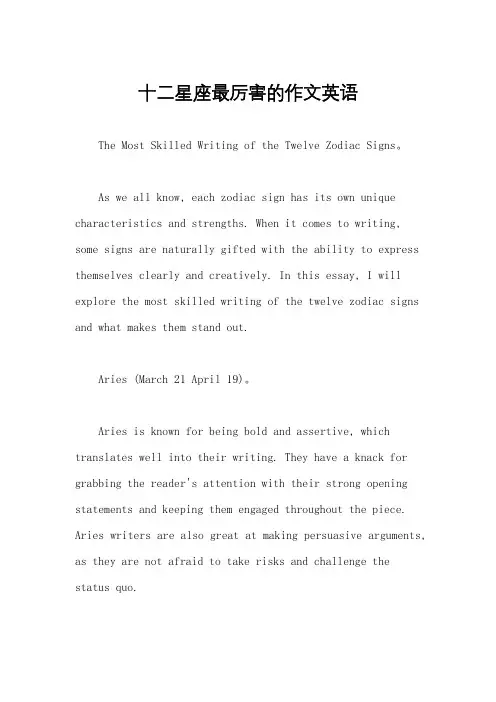 十二星座最厉害的作文英语

The Most Skilled Writing of the Twelve Zodiac Signs。

As we all know, each zodiac sign has its own unique characteristics and strengths. When it comes to writing, some signs are naturally gifted with the ability to express themselves clearly and creatively. In this essay, I will explore the most skilled writing of the twelve zodiac signs and what makes them stand out.

Aries (March 21 April 19)。

Aries is known for being bold and assertive, which translates well into their writing. They have a knack for grabbing the reader's attention with their strong opening statements and keeping them engaged throughout the piece. Aries writers are also great at making persuasive arguments, as they are not afraid to take risks and challenge the status quo.